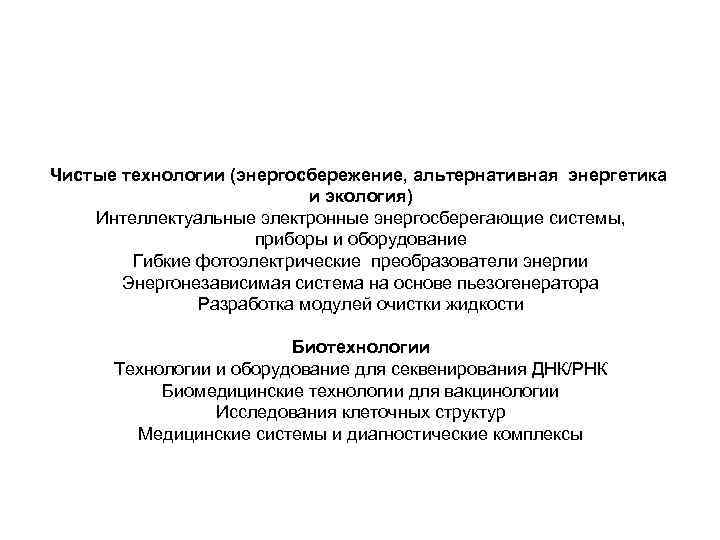 Чистые технологии (энергосбережение, альтернативная энергетика и экология)
Интеллектуальные электронные энергосберегающие системы, приборы и оборудование
Гибкие фотоэлектрические преобразователи энергии
Энергонезависимая система на основе пьезогенератора
Разработка модулей очистки жидкости

Биотехнологии
Технологии и оборудование для секвенирования ДНК/РНК
Биомедицинские технологии для вакцинологии
Исследования клеточных структур
Медицинские системы и диагностические комплексы